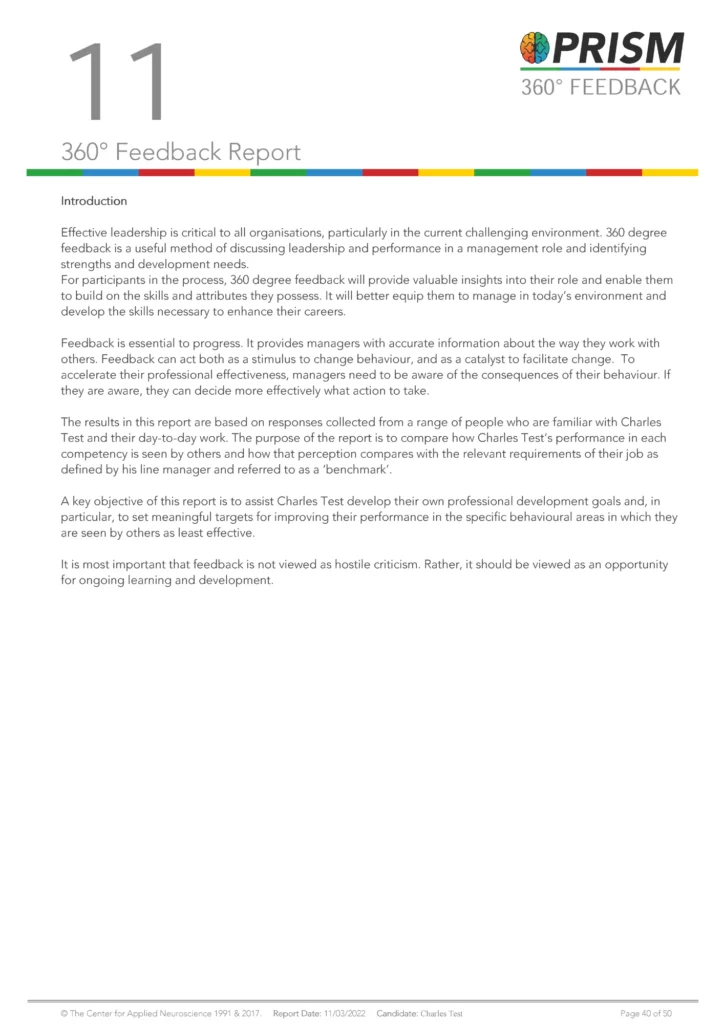 11

PRISM
360° FEEDBACK

360° Feedback Report

Introduction

Effective leadership is critical to all organisations, particularly in the current challenging environment. 360 degree feedback is a useful method of discussing leadership and performance in a management role and identifying strengths and development needs.
For participants in the process, 360 degree feedback will provide valuable insights into their role and enable them to build on the skills and attributes they possess. It will better equip them to manage in today's environment and develop the skills necessary to enhance their careers.

Feedback is essential to progress. It provides managers with accurate information about the way they work with others. Feedback can act both as a stimulus to change behaviour, and as a catalyst to facilitate change. To accelerate their professional effectiveness, managers need to be aware of the consequences of their behaviour. If they are aware, they can decide more effectively what action to take.

The results in this report are based on responses collected from a range of people who are familiar with Charles Test and their day-to-day work. The purpose of the report is to compare how Charles Test's performance in each competency is seen by others and how that perception compares with the relevant requirements of their job as defined by his line manager and referred to as a 'benchmark'.

A key objective of this report is to assist Charles Test develop their own professional development goals and, in particular, to set meaningful targets for improving their performance in the specific behavioural areas in which they are seen by others as least effective.

It is most important that feedback is not viewed as hostile criticism. Rather, it should be viewed as an opportunity for ongoing learning and development.

© The Center for Applied Neuroscience 1991 & 2017. Report Date: 11/03/2022 Candidate: Charles Test Page 40 of 50